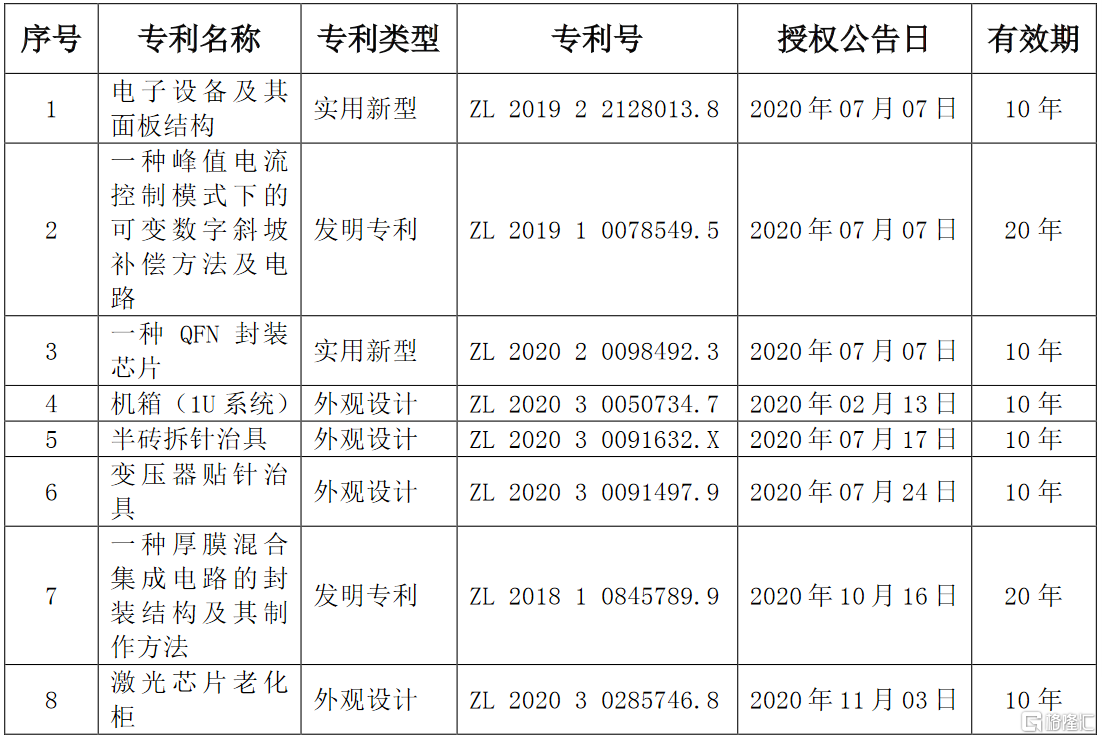 | 序号 | 专利名称 | 专利类型 | 专利号 | 授权公告日 | 有效期 |
|---|---|---|---|---|---|
| 1 | 电子设备及其面板结构 | 实用新型 | ZL 2019 2 2128013.8 | 2020年07月07日 | 10年 |
| 2 | 一种峰值电流控制模式下的可变数字斜坡补偿方法及电路 | 发明专利 | ZL 2019 1 0078549.5 | 2020年07月07日 | 20年 |
| 3 | 一种QFN封装芯片 | 实用新型 | ZL 2020 2 0098492.3 | 2020年07月07日 | 10年 |
| 4 | 机箱（1U系统） | 外观设计 | ZL 2020 3 0050734.7 | 2020年02月13日 | 10年 |
| 5 | 半砖拆针治具 | 外观设计 | ZL 2020 3 0091632.X | 2020年07月17日 | 10年 |
| 6 | 变压器贴针治具 | 外观设计 | ZL 2020 3 0091497.9 | 2020年07月24日 | 10年 |
| 7 | 一种厚膜混合集成电路的封装结构及其制作方法 | 发明专利 | ZL 2018 1 0845789.9 | 2020年10月16日 | 20年 |
| 8 | 激光芯片老化柜 | 外观设计 | ZL 2020 3 0285746.8 | 2020年11月03日 | 10年 |

格隆汇